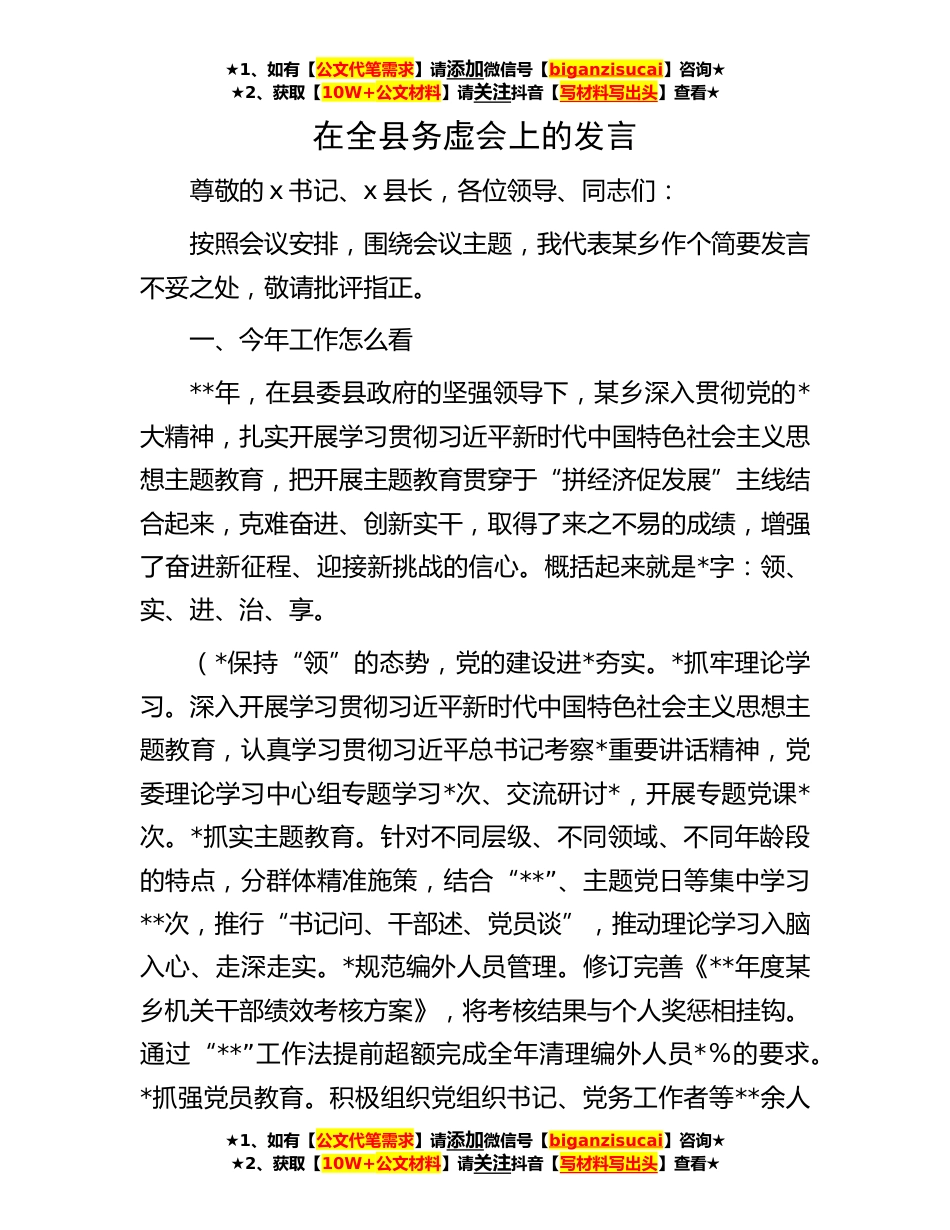 ★1、如有【公文代笔需求】请添加微信号【biganzisucai】咨询★
★2、获取【10W+公文材料】请关注抖音【写材料写出头】查看★

在全县务虚会上的发言

尊敬的 x 书记、x 县长，各位领导、同志们：

按照会议安排，围绕会议主题，我代表某乡作个简要发言不妥之处，敬请批评指正。

一、今年工作怎么看

**年，在县委县政府的坚强领导下，某乡深入贯彻党的*大精神，扎实开展学习贯彻习近平新时代中国特色社会主义思想主题教育，把开展主题教育贯穿于“拼经济促发展”主线结合起来，克难奋进、创新实干，取得了来之不易的成绩，增强了奋进新征程、迎接新挑战的信心。概括起来就是*字：领、实、进、治、享。

（*保持“领”的态势，党的建设进*夯实。*抓牢理论学习。深入开展学习贯彻习近平新时代中国特色社会主义思想主题教育，认真学习贯彻习近平总书记考察*重要讲话精神，党委理论学习中心组专题学习*次、交流研讨*，开展专题党课*次。*抓实主题教育。针对不同层级、不同领域、不同年龄段的特点，分群体精准施策，结合“**”、主题党日等集中学习**次，推行“书记问、干部述、党员谈”，推动理论学习入脑入心、走深走实。*规范编外人员管理。修订完善《**年度某乡机关干部绩效考核方案》，将考核结果与个人奖惩相挂钩。通过“**”工作法提前超额完成全年清理编外人员*%的要求。*抓强党员教育。积极组织党组织书记、党务工作者等**余人

★1、如有【公文代笔需求】请添加微信号【biganzisucai】咨询★
★2、获取【10W+公文材料】请关注抖音【写材料写出头】查看★